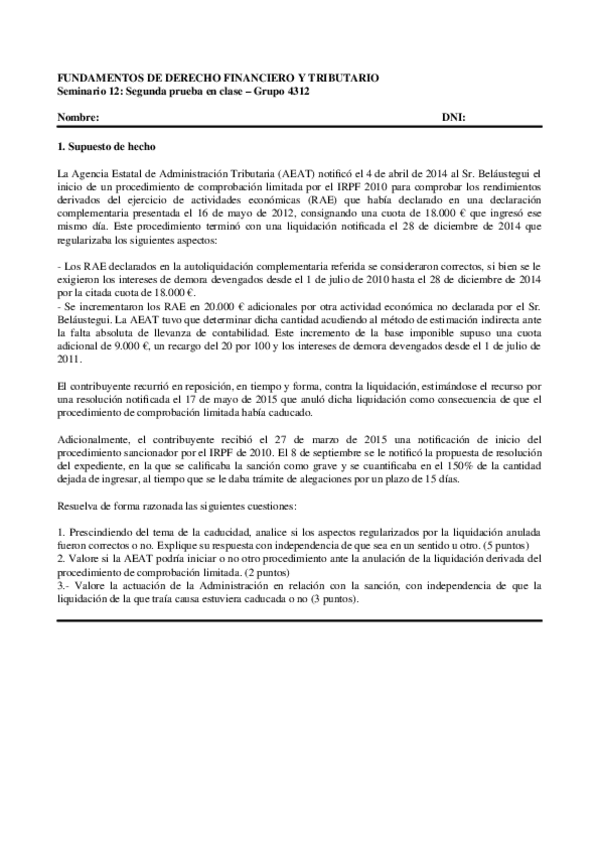 FUNDAMENTOS DE DERECHO FINANCIERO Y TRIBUTARIO
Seminario 12: Segunda prueba en clase – Grupo 4312

Nombre: DNI:

1. Supuesto de hecho

La Agencia Estatal de Administración Tributaria (AEAT) notificó el 4 de abril de 2014 al Sr. Beláustegui el inicio de un procedimiento de comprobación limitada por el IRPF 2010 para comprobar los rendimientos derivados del ejercicio de actividades económicas (RAE) que había declarado en una declaración complementaria presentada el 16 de mayo de 2012, consignando una cuota de 18.000 € que ingresó ese mismo día. Este procedimiento terminó con una liquidación notificada el 28 de diciembre de 2014 que regularizaba los siguientes aspectos:

- Los RAE declarados en la autoliquidación complementaria referida se consideraron correctos, si bien se le exigieron los intereses de demora devengados desde el 1 de julio de 2010 hasta el 28 de diciembre de 2014 por la citada cuota de 18.000 €.
- Se incrementaron los RAE en 20.000 € adicionales por otra actividad económica no declarada por el Sr. Beláustegui. La AEAT tuvo que determinar dicha cantidad acudiendo al método de estimación indirecta ante la falta absoluta de llevanza de contabilidad. Este incremento de la base imponible supuso una cuota adicional de 9.000 €, un recargo del 20 por 100 y los intereses de demora devengados desde el 1 de julio de 2011.

El contribuyente recurrió en reposición, en tiempo y forma, contra la liquidación, estimándose el recurso por una resolución notificada el 17 de mayo de 2015 que anuló dicha liquidación como consecuencia de que el procedimiento de comprobación limitada había caducado.

Adicionalmente, el contribuyente recibió el 27 de marzo de 2015 una notificación de inicio del procedimiento sancionador por el IRPF de 2010. El 8 de septiembre se le notificó la propuesta de resolución del expediente, en la que se calificaba la sanción como grave y se cuantificaba en el 150% de la cantidad dejada de ingresar, al tiempo que se le daba trámite de alegaciones por un plazo de 15 días.

Resuelva de forma razonada las siguientes cuestiones:

1. Prescindiendo del tema de la caducidad, analice si los aspectos regularizados por la liquidación anulada fueron correctos o no. Explique su respuesta con independencia de que sea en un sentido u otro. (5 puntos)
2. Valore si la AEAT podría iniciar o no otro procedimiento ante la anulación de la liquidación derivada del procedimiento de comprobación limitada. (2 puntos)
3.- Valore la actuación de la Administración en relación con la sanción, con independencia de que la liquidación de la que traía causa estuviera caducada o no (3 puntos).